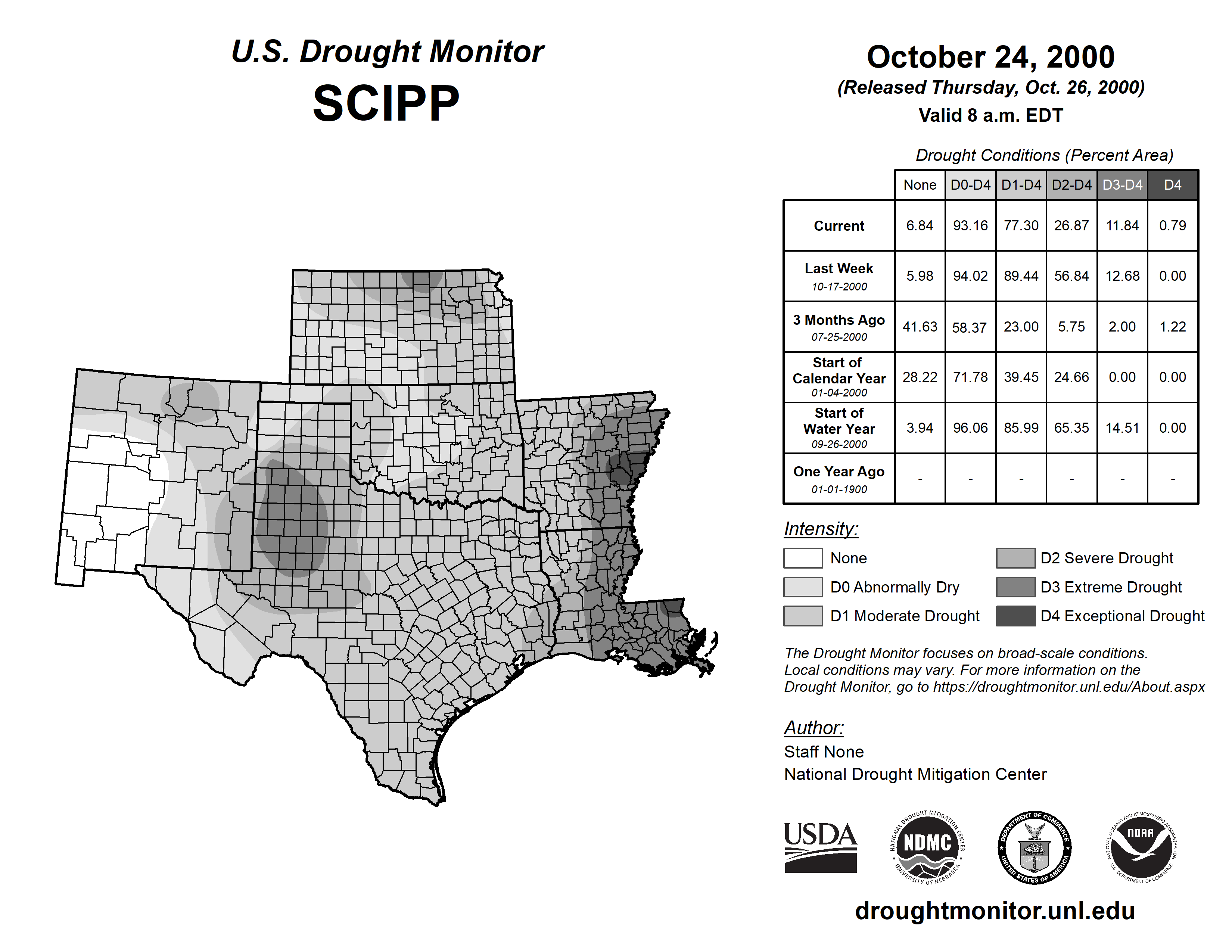 U.S. Drought Monitor
SCIPP

October 24, 2000
(Released Thursday, Oct. 26, 2000)
Valid 8 a.m. EDT

Drought Conditions (Percent Area)

| | None | D0-D4 | D1-D4 | D2-D4 | D3-D4 | D4 |
|---|---|---|---|---|---|---|
| Current | 6.84 | 93.16 | 77.30 | 26.87 | 11.84 | 0.79 |
| Last Week 10-17-2000 | 5.98 | 94.02 | 89.44 | 56.84 | 12.68 | 0.00 |
| 3 Months Ago 07-25-2000 | 41.63 | 58.37 | 23.00 | 5.75 | 2.00 | 1.22 |
| Start of Calendar Year 01-04-2000 | 28.22 | 71.78 | 39.45 | 24.66 | 0.00 | 0.00 |
| Start of Water Year 09-26-2000 | 3.94 | 96.06 | 85.99 | 65.35 | 14.51 | 0.00 |
| One Year Ago 01-01-1900 | - | - | - | - | - | - |

Intensity:
None
D0 Abnormally Dry
D1 Moderate Drought
D2 Severe Drought
D3 Extreme Drought
D4 Exceptional Drought

The Drought Monitor focuses on broad-scale conditions. Local conditions may vary. For more information on the Drought Monitor, go to https://droughtmonitor.unl.edu/About.aspx

Author:
Staff None
National Drought Mitigation Center

USDA
NATIONAL DROUGHT MITIGATION CENTER NDMC UNIVERSITY OF NEBRASKA
DEPARTMENT OF COMMERCE UNITED STATES OF AMERICA
NATIONAL OCEANIC AND ATMOSPHERIC ADMINISTRATION NOAA U.S. DEPARTMENT OF COMMERCE

droughtmonitor.unl.edu